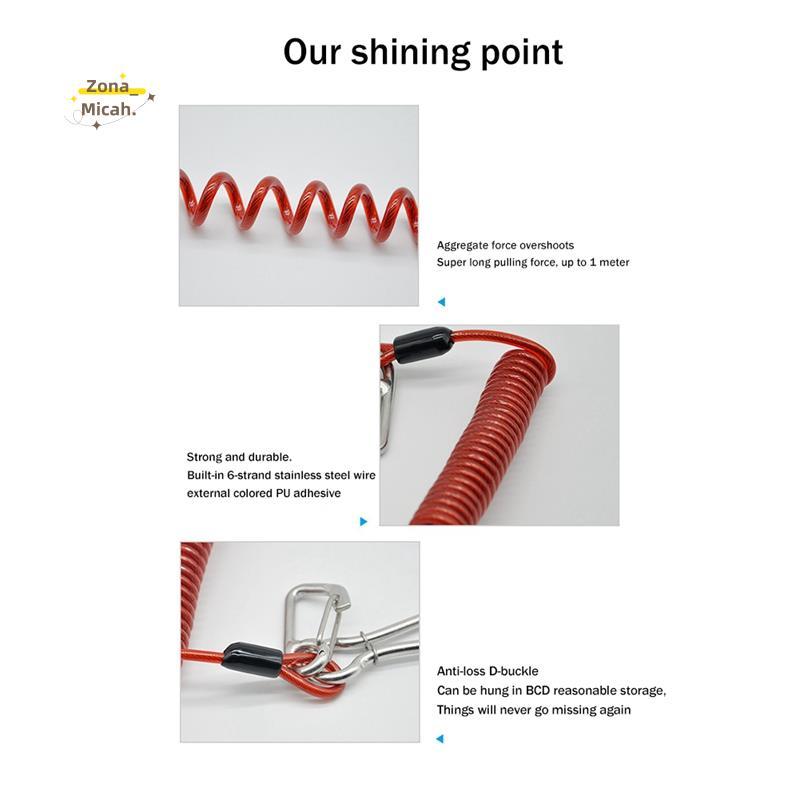 Our shining point

Zona_
Micah.

Aggregate force overshoots
Super long pulling force, up to 1 meter

Strong and durable.
Built-in 6-strand stainless steel wire
external colored PU adhesive

Anti-loss D-buckle
Can be hung in BCD reasonable storage,
Things will never go missing again